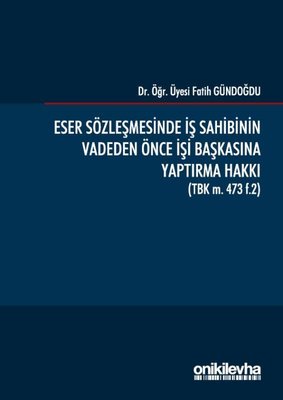 Dr. Öğr. Üyesi Fatih GÜNDOĞDU

ESER SÖZLEŞMESİNDE İŞ SAHİBİNİN VADEDEN ÖNCE İŞİ BAŞKASINA YAPTIRMA HAKKI
(TBK m. 473 f.2)

onikilevha